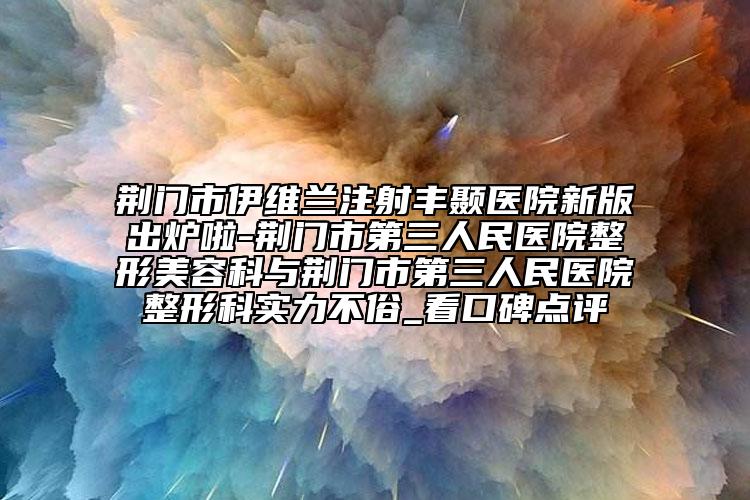 荆门市伊维兰注射丰颞医院新版出炉啦-荆门市第三人民医院整形美容科与荆门市第三人民医院整形科实力不俗_看口碑点评